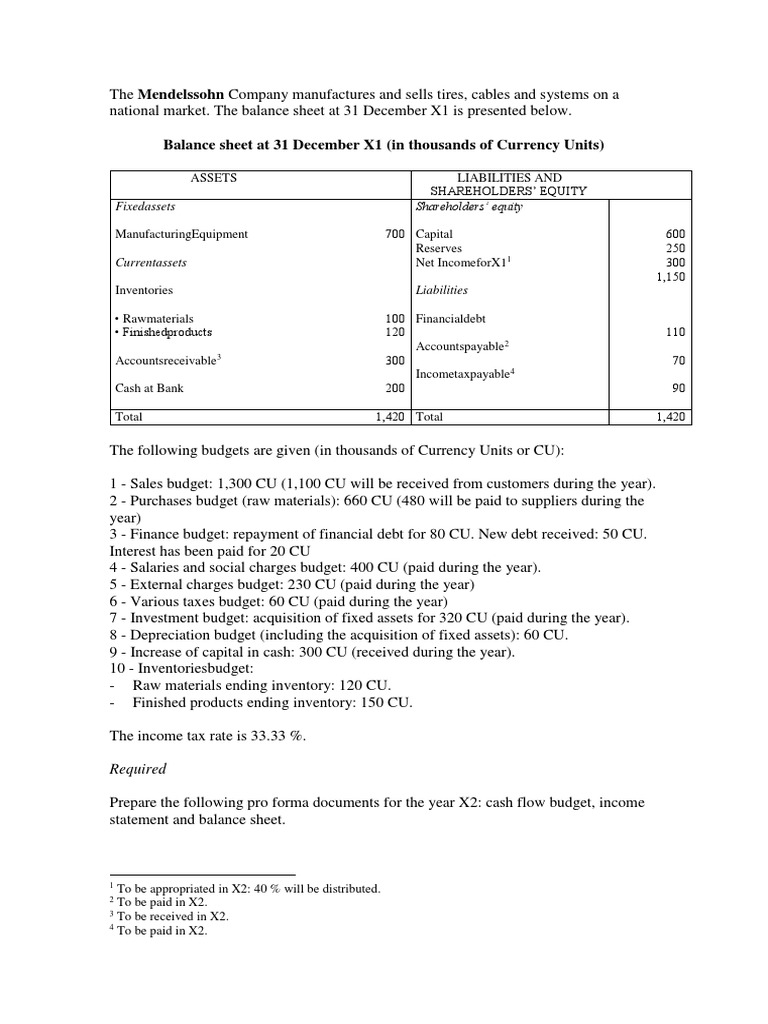 The **Mendelssohn** Company manufactures and sells tires, cables and systems on a national market. The balance sheet at 31 December X1 is presented below.

**Balance sheet at 31 December X1 (in thousands of Currency Units)**

| ASSETS | | LIABILITIES AND SHAREHOLDERS' EQUITY | |
|---|---|---|---|
| *Fixedassets* | | *Shareholders' equity* | |
| ManufacturingEquipment | 700 | Capital | 600 |
| | | Reserves | 250 |
| *Currentassets* | | Net IncomeforX1$^1$ | 300 |
| | | | 1,150 |
| Inventories | | *Liabilities* | |
| • Rawmaterials | 100 | Financialdebt | |
| • Finishedproducts | 120 | | 110 |
| | | Accountspayable$^2$ | |
| Accountsreceivable$^3$ | 300 | | 70 |
| | | Incometaxpayable$^4$ | |
| Cash at Bank | 200 | | 90 |
| Total | 1,420 | Total | 1,420 |

The following budgets are given (in thousands of Currency Units or CU):

1 - Sales budget: 1,300 CU (1,100 CU will be received from customers during the year).
2 - Purchases budget (raw materials): 660 CU (480 will be paid to suppliers during the year)
3 - Finance budget: repayment of financial debt for 80 CU. New debt received: 50 CU. Interest has been paid for 20 CU
4 - Salaries and social charges budget: 400 CU (paid during the year).
5 - External charges budget: 230 CU (paid during the year)
6 - Various taxes budget: 60 CU (paid during the year)
7 - Investment budget: acquisition of fixed assets for 320 CU (paid during the year).
8 - Depreciation budget (including the acquisition of fixed assets): 60 CU.
9 - Increase of capital in cash: 300 CU (received during the year).
10 - Inventoriesbudget:
- Raw materials ending inventory: 120 CU.
- Finished products ending inventory: 150 CU.

The income tax rate is 33.33 %.

*Required*

Prepare the following pro forma documents for the year X2: cash flow budget, income statement and balance sheet.

$^1$ To be appropriated in X2: 40 % will be distributed.
$^2$ To be paid in X2.
$^3$ To be received in X2.
$^4$ To be paid in X2.